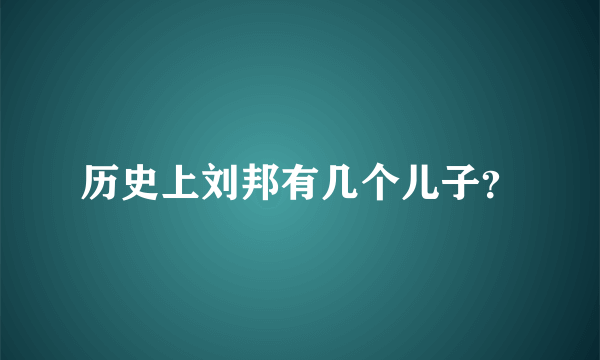 历史上刘邦有几个儿子?